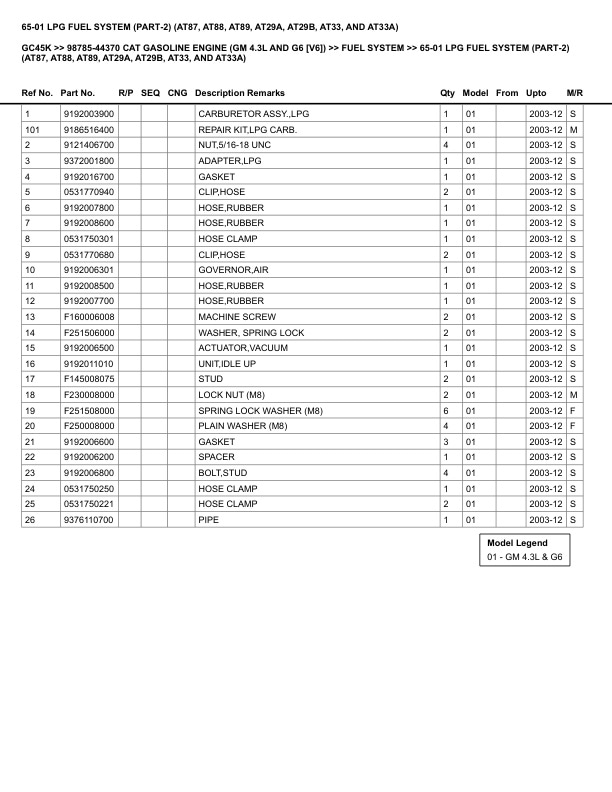 65-01 LPG FUEL SYSTEM (PART-2) (AT87, AT88, AT89, AT29A, AT29B, AT33, AND AT33A)

GC45K >> 98785-44370 CAT GASOLINE ENGINE (GM 4.3L AND G6 [V6]) >> FUEL SYSTEM >> 65-01 LPG FUEL SYSTEM (PART-2) (AT87, AT88, AT89, AT29A, AT29B, AT33, AND AT33A)

| Ref No. | Part No. | R/P | SEQ | CNG | Description Remarks | Qty | Model | From | Upto | M/R |
|---|---|---|---|---|---|---|---|---|---|---|
| 1 | 9192003900 | | | | CARBURETOR ASSY.,LPG | 1 | 01 | | 2003-12 | S |
| 101 | 9186516400 | | | | REPAIR KIT,LPG CARB. | 1 | 01 | | 2003-12 | M |
| 2 | 9121406700 | | | | NUT,5/16-18 UNC | 4 | 01 | | 2003-12 | S |
| 3 | 9372001800 | | | | ADAPTER,LPG | 1 | 01 | | 2003-12 | S |
| 4 | 9192016700 | | | | GASKET | 1 | 01 | | 2003-12 | S |
| 5 | 0531770940 | | | | CLIP,HOSE | 2 | 01 | | 2003-12 | S |
| 6 | 9192007800 | | | | HOSE,RUBBER | 1 | 01 | | 2003-12 | S |
| 7 | 9192008600 | | | | HOSE,RUBBER | 1 | 01 | | 2003-12 | S |
| 8 | 0531750301 | | | | HOSE CLAMP | 1 | 01 | | 2003-12 | S |
| 9 | 0531770680 | | | | CLIP,HOSE | 2 | 01 | | 2003-12 | S |
| 10 | 9192006301 | | | | GOVERNOR,AIR | 1 | 01 | | 2003-12 | S |
| 11 | 9192008500 | | | | HOSE,RUBBER | 1 | 01 | | 2003-12 | S |
| 12 | 9192007700 | | | | HOSE,RUBBER | 1 | 01 | | 2003-12 | S |
| 13 | F160006008 | | | | MACHINE SCREW | 2 | 01 | | 2003-12 | S |
| 14 | F251506000 | | | | WASHER, SPRING LOCK | 2 | 01 | | 2003-12 | S |
| 15 | 9192006500 | | | | ACTUATOR,VACUUM | 1 | 01 | | 2003-12 | S |
| 16 | 9192011010 | | | | UNIT,IDLE UP | 1 | 01 | | 2003-12 | S |
| 17 | F145008075 | | | | STUD | 2 | 01 | | 2003-12 | S |
| 18 | F230008000 | | | | LOCK NUT (M8) | 2 | 01 | | 2003-12 | M |
| 19 | F251508000 | | | | SPRING LOCK WASHER (M8) | 6 | 01 | | 2003-12 | F |
| 20 | F250008000 | | | | PLAIN WASHER (M8) | 4 | 01 | | 2003-12 | F |
| 21 | 9192006600 | | | | GASKET | 3 | 01 | | 2003-12 | S |
| 22 | 9192006200 | | | | SPACER | 1 | 01 | | 2003-12 | S |
| 23 | 9192006800 | | | | BOLT,STUD | 4 | 01 | | 2003-12 | S |
| 24 | 0531750250 | | | | HOSE CLAMP | 1 | 01 | | 2003-12 | S |
| 25 | 0531750221 | | | | HOSE CLAMP | 2 | 01 | | 2003-12 | S |
| 26 | 9376110700 | | | | PIPE | 1 | 01 | | 2003-12 | S |

Model Legend
01 - GM 4.3L & G6